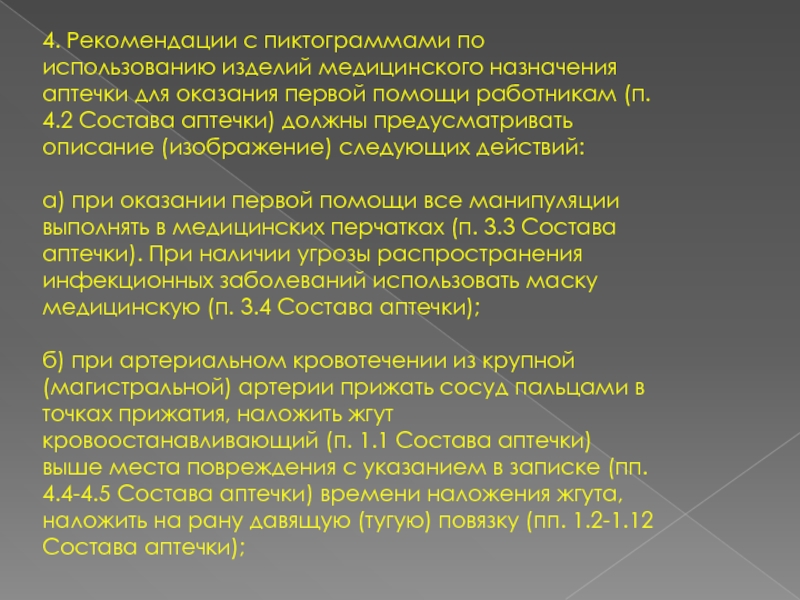 4. Рекомендации с пиктограммами по использованию изделий медицинского назначения аптечки для оказания первой помощи работникам (п. 4.2 Состава аптечки) должны предусматривать описание (изображение) следующих действий:

а) при оказании первой помощи все манипуляции выполнять в медицинских перчатках (п. 3.3 Состава аптечки). При наличии угрозы распространения инфекционных заболеваний использовать маску медицинскую (п. 3.4 Состава аптечки);

б) при артериальном кровотечении из крупной (магистральной) артерии прижать сосуд пальцами в точках прижатия, наложить жгут кровоостанавливающий (п. 1.1 Состава аптечки) выше места повреждения с указанием в записке (пп. 4.4-4.5 Состава аптечки) времени наложения жгута, наложить на рану давящую (тугую) повязку (пп. 1.2-1.12 Состава аптечки);